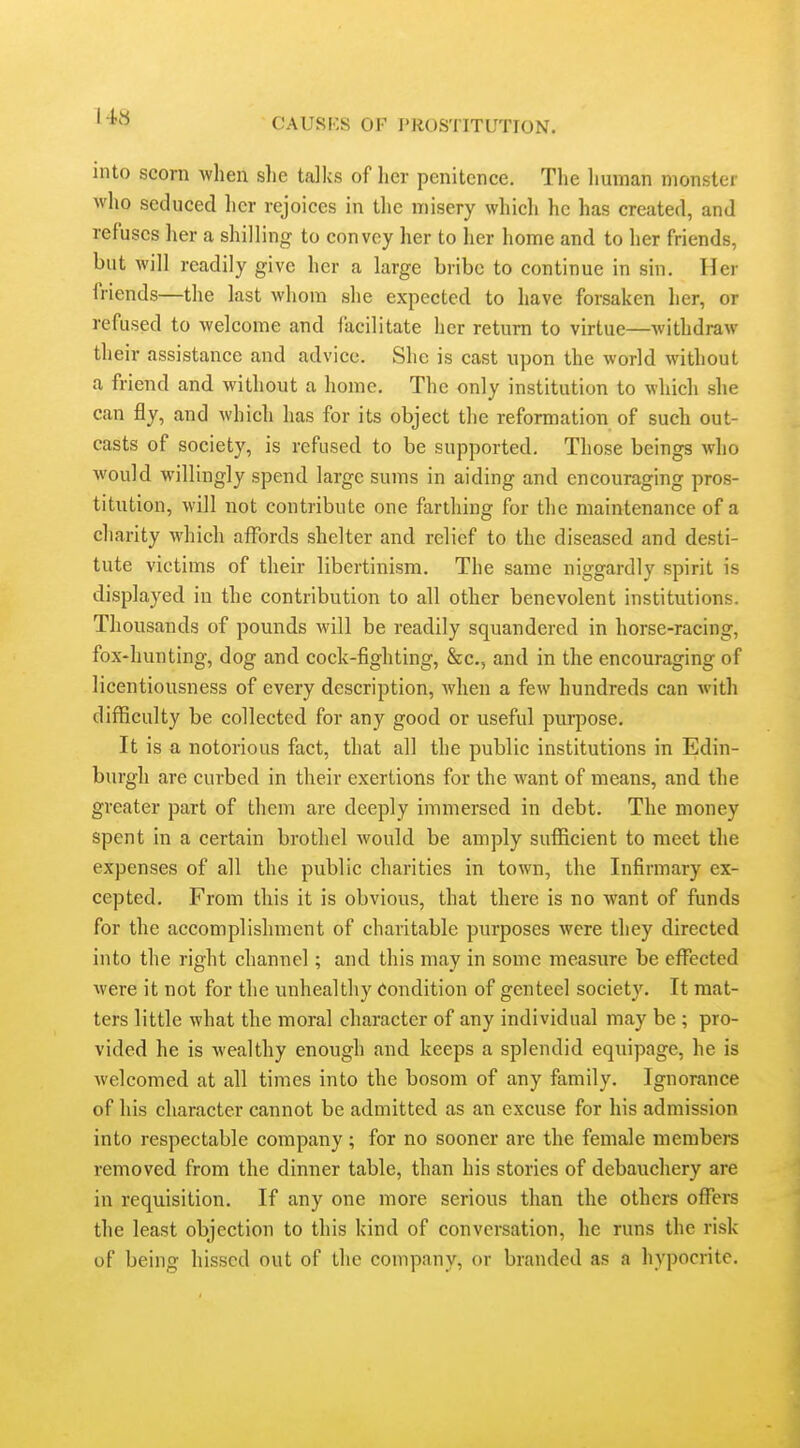 148 CAUSES OF PROSTITUTION.

into scorn when she talks of her penitence. The human monster who seduced her rejoices in the misery which he has created, and refuses her a shilling to convey her to her home and to her friends, but will readily give her a large bribe to continue in sin. Her friends—the last whom she expected to have forsaken her, or refused to welcome and facilitate her return to virtue—withdraw their assistance and advice. She is cast upon the world without a friend and without a home. The only institution to which she can fly, and which has for its object the reformation of such outcasts of society, is refused to be supported. Those beings who would willingly spend large sums in aiding and encouraging prostitution, will not contribute one farthing for the maintenance of a charity which affords shelter and relief to the diseased and destitute victims of their libertinism. The same niggardly spirit is displayed in the contribution to all other benevolent institutions. Thousands of pounds will be readily squandered in horse-racing, fox-hunting, dog and cock-fighting, &c., and in the encouraging of licentiousness of every description, when a few hundreds can with difficulty be collected for any good or useful purpose.

It is a notorious fact, that all the public institutions in Edinburgh are curbed in their exertions for the want of means, and the greater part of them are deeply immersed in debt. The money spent in a certain brothel would be amply sufficient to meet the expenses of all the public charities in town, the Infirmary excepted. From this it is obvious, that there is no want of funds for the accomplishment of charitable purposes were they directed into the right channel; and this may in some measure be effected were it not for the unhealthy condition of genteel society. It matters little what the moral character of any individual may be; provided he is wealthy enough and keeps a splendid equipage, he is welcomed at all times into the bosom of any family. Ignorance of his character cannot be admitted as an excuse for his admission into respectable company; for no sooner are the female members removed from the dinner table, than his stories of debauchery are in requisition. If any one more serious than the others offers the least objection to this kind of conversation, he runs the risk of being hissed out of the company, or branded as a hypocrite.